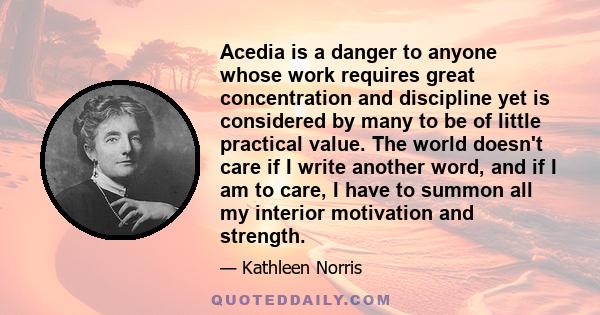 Acedia is a danger to anyone whose work requires great concentration and discipline yet is considered by many to be of little practical value. The world doesn't care if I write another word, and if I am to care, I have to summon all my interior motivation and strength.

— Kathleen Norris

QUOTEDDAILY.COM